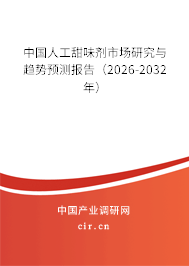 中国人工甜味剂市场研究与趋势预测报告（2026-2032年）

中国产业调研网
cir.cn